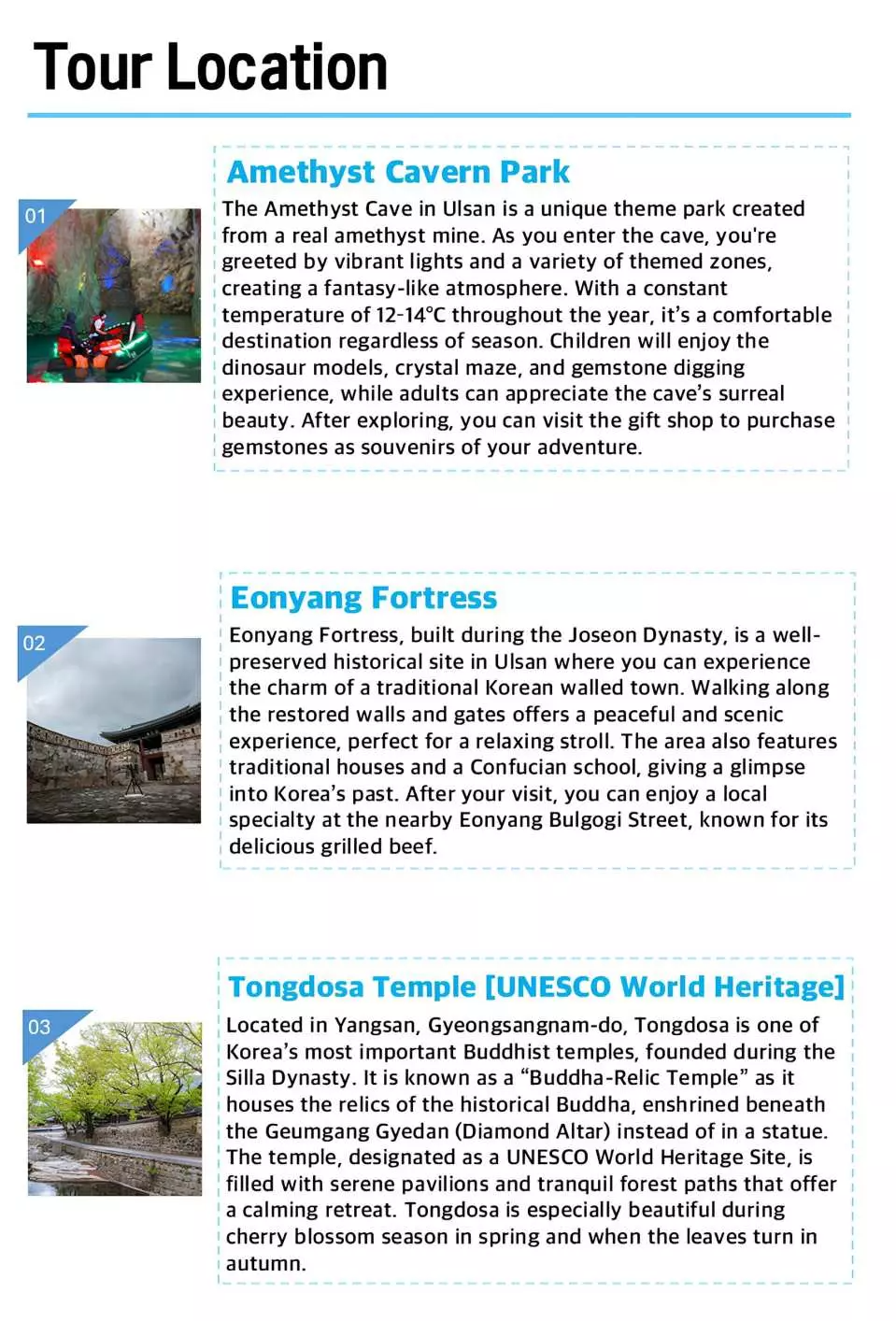 Tour Location

01

Amethyst Cavern Park

The Amethyst Cave in Ulsan is a unique theme park created from a real amethyst mine. As you enter the cave, you're greeted by vibrant lights and a variety of themed zones, creating a fantasy-like atmosphere. With a constant temperature of 12-14°C throughout the year, it's a comfortable destination regardless of season. Children will enjoy the dinosaur models, crystal maze, and gemstone digging experience, while adults can appreciate the cave's surreal beauty. After exploring, you can visit the gift shop to purchase gemstones as souvenirs of your adventure.

02

Eonyang Fortress

Eonyang Fortress, built during the Joseon Dynasty, is a well-preserved historical site in Ulsan where you can experience the charm of a traditional Korean walled town. Walking along the restored walls and gates offers a peaceful and scenic experience, perfect for a relaxing stroll. The area also features traditional houses and a Confucian school, giving a glimpse into Korea's past. After your visit, you can enjoy a local specialty at the nearby Eonyang Bulgogi Street, known for its delicious grilled beef.

03

Tongdosa Temple [UNESCO World Heritage]

Located in Yangsan, Gyeongsangnam-do, Tongdosa is one of Korea's most important Buddhist temples, founded during the Silla Dynasty. It is known as a "Buddha-Relic Temple" as it houses the relics of the historical Buddha, enshrined beneath the Geumgang Gyedan (Diamond Altar) instead of in a statue. The temple, designated as a UNESCO World Heritage Site, is filled with serene pavilions and tranquil forest paths that offer a calming retreat. Tongdosa is especially beautiful during cherry blossom season in spring and when the leaves turn in autumn.